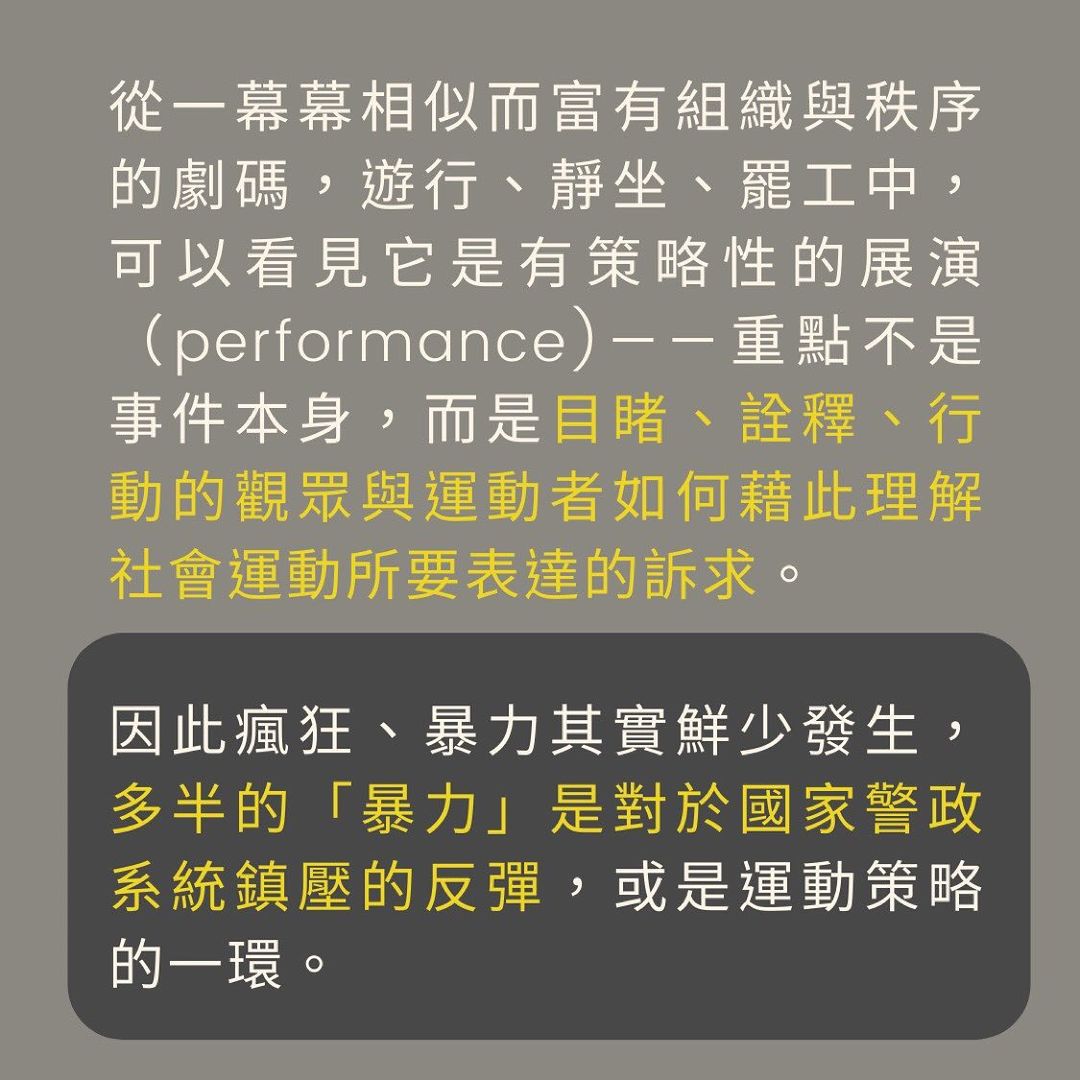 從一幕幕相似而富有組織與秩序的劇碼，遊行、靜坐、罷工中，可以看見它是有策略性的展演（performance）——重點不是事件本身，而是目睹、詮釋、行動的觀眾與運動者如何藉此理解社會運動所要表達的訴求。

因此瘋狂、暴力其實鮮少發生，多半的「暴力」是對於國家警政系統鎮壓的反彈，或是運動策略的一環。